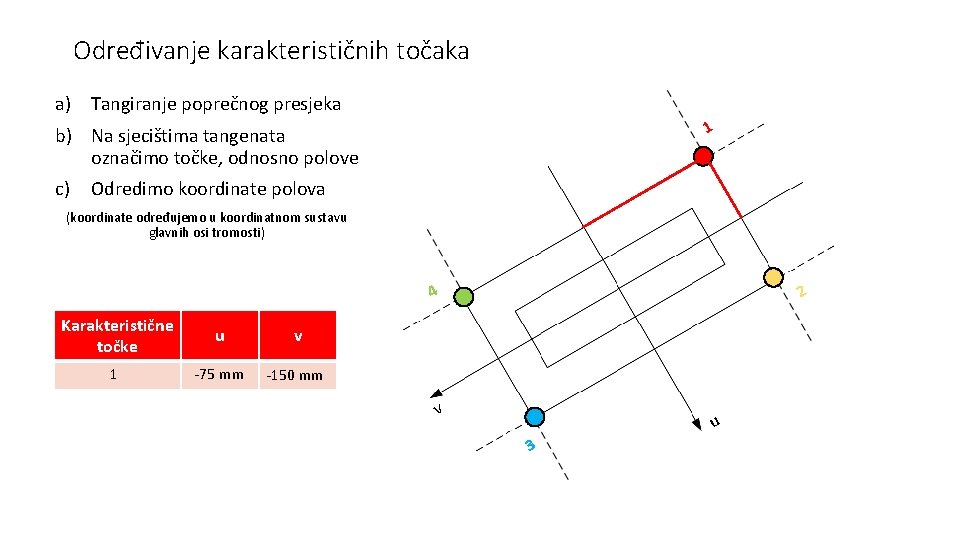 Određivanje karakterističnih točaka

a) Tangiranje poprečnog presjeka

b) Na sjecištima tangenata označimo točke, odnosno polove

c) Odredimo koordinate polova

(koordinate određujemo u koordinatnom sustavu glavnih osi tromosti)

| Karakteristične točke | u | v |
|---|---|---|
| 1 | -75 mm | -150 mm |

1

2

3

4

v

u